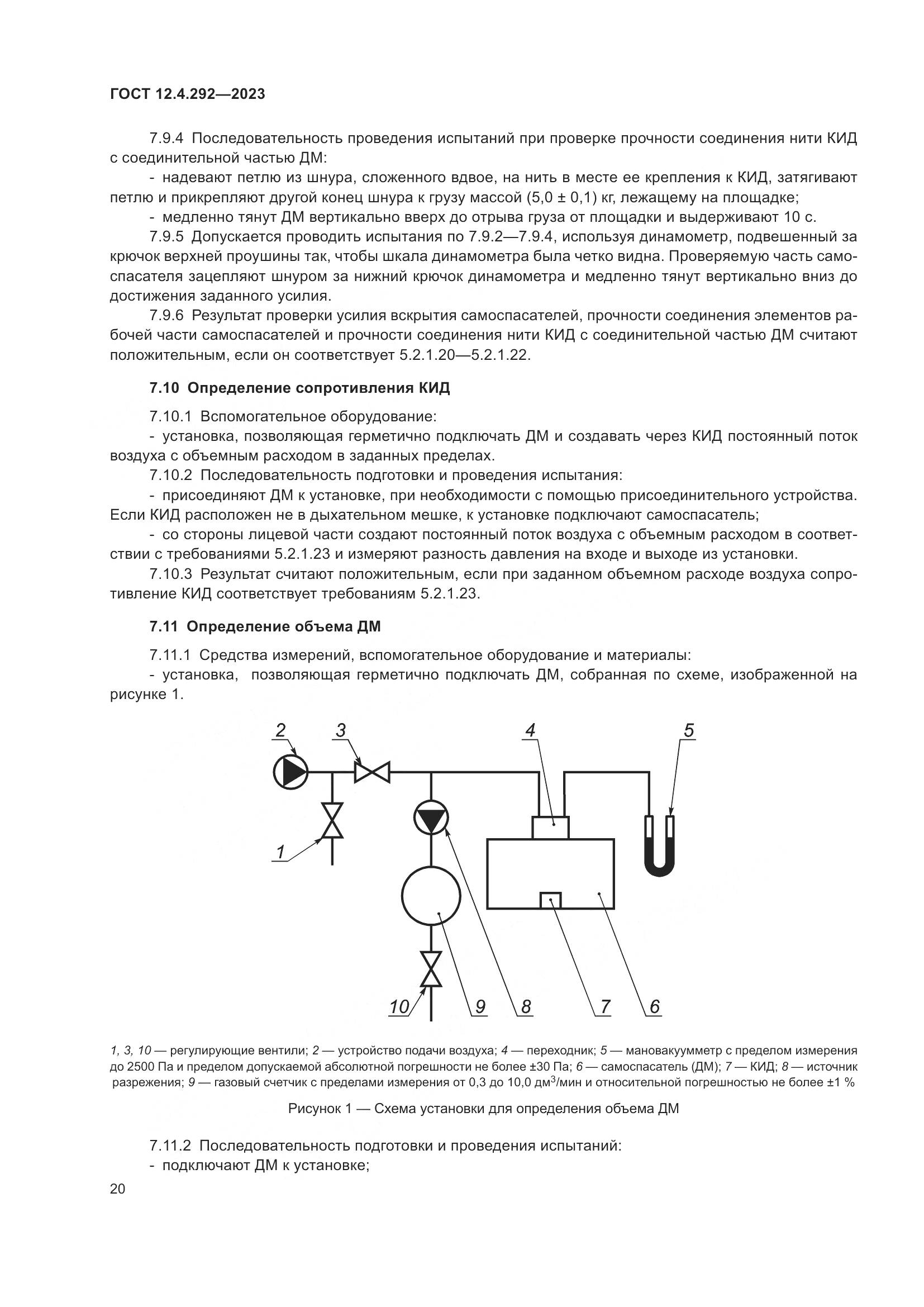 ГОСТ 12.4.292—2023

7.9.4 Последовательность проведения испытаний при проверке прочности соединения нити КИД с соединительной частью ДМ:

- надевают петлю из шнура, сложенного вдвое, на нить в месте ее крепления к КИД, затягивают петлю и прикрепляют другой конец шнура к грузу массой (5,0 ± 0,1) кг, лежащему на площадке;

- медленно тянут ДМ вертикально вверх до отрыва груза от площадки и выдерживают 10 с.

7.9.5 Допускается проводить испытания по 7.9.2—7.9.4, используя динамометр, подвешенный за крючок верхней проушины так, чтобы шкала динамометра была четко видна. Проверяемую часть самоспасателя зацепляют шнуром за нижний крючок динамометра и медленно тянут вертикально вниз до достижения заданного усилия.

7.9.6 Результат проверки усилия вскрытия самоспасателей, прочности соединения элементов рабочей части самоспасателей и прочности соединения нити КИД с соединительной частью ДМ считают положительным, если он соответствует 5.2.1.20—5.2.1.22.

7.10 Определение сопротивления КИД

7.10.1 Вспомогательное оборудование:

- установка, позволяющая герметично подключать ДМ и создавать через КИД постоянный поток воздуха с объемным расходом в заданных пределах.

7.10.2 Последовательность подготовки и проведения испытания:

- присоединяют ДМ к установке, при необходимости с помощью присоединительного устройства. Если КИД расположен не в дыхательном мешке, к установке подключают самоспасатель;

- со стороны лицевой части создают постоянный поток воздуха с объемным расходом в соответствии с требованиями 5.2.1.23 и измеряют разность давления на входе и выходе из установки.

7.10.3 Результат считают положительным, если при заданном объемном расходе воздуха сопротивление КИД соответствует требованиям 5.2.1.23.

7.11 Определение объема ДМ

7.11.1 Средства измерений, вспомогательное оборудование и материалы:

- установка, позволяющая герметично подключать ДМ, собранная по схеме, изображенной на рисунке 1.

2 3 4 5 1 10 9 8 7 6

1, 3, 10 — регулирующие вентили; 2 — устройство подачи воздуха; 4 — переходник; 5 — мановакуумметр с пределом измерения до 2500 Па и пределом допускаемой абсолютной погрешности не более ±30 Па; 6 — самоспасатель (ДМ); 7 — КИД; 8 — источник разрежения; 9 — газовый счетчик с пределами измерения от 0,3 до 10,0 дм$^3$/мин и относительной погрешностью не более ±1 %

Рисунок 1 — Схема установки для определения объема ДМ

7.11.2 Последовательность подготовки и проведения испытаний:

- подключают ДМ к установке;

20